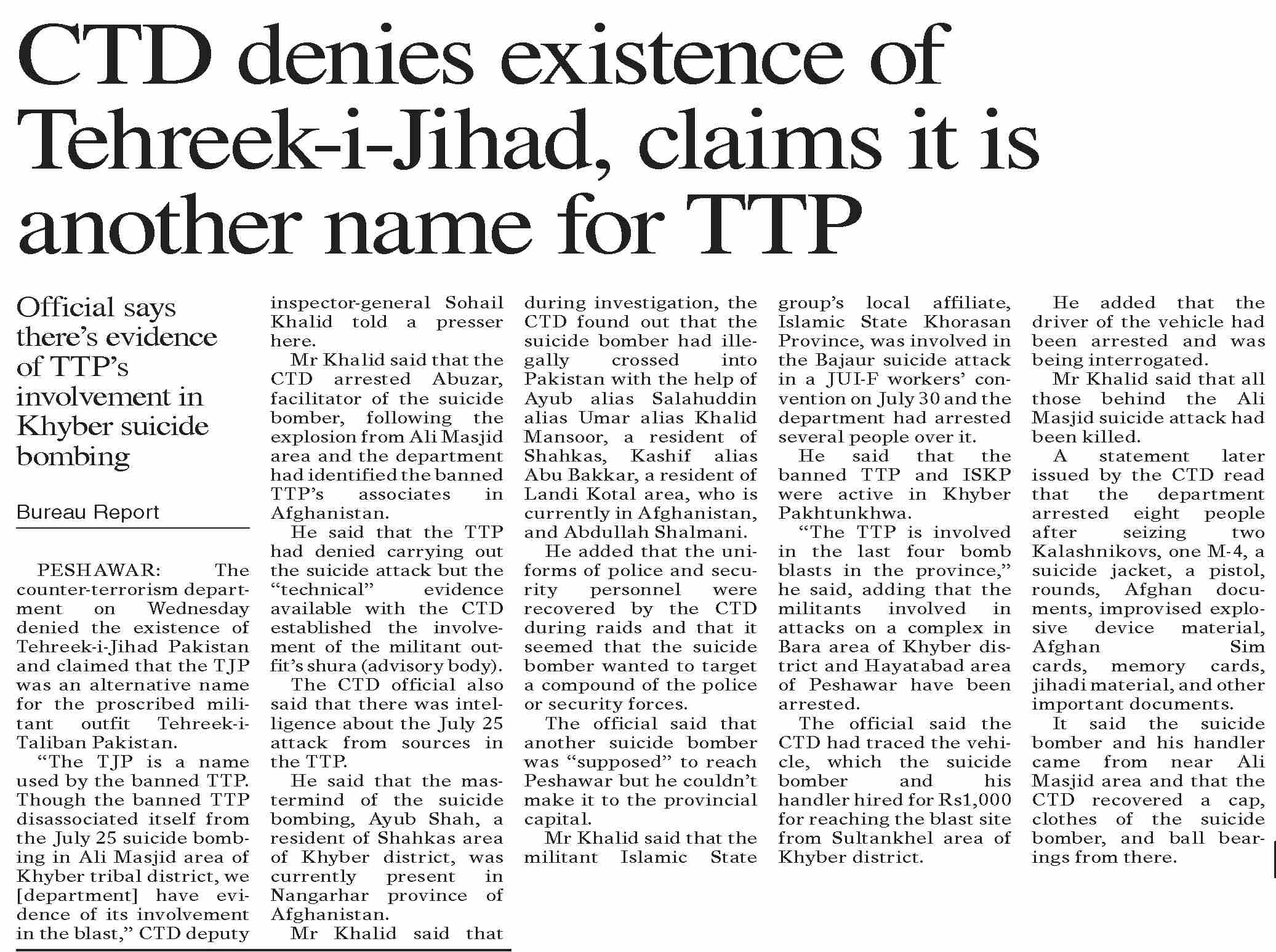 CTD denies existence of Tehreek-i-Jihad, claims it is another name for TTP

Official says there's evidence of TTP's involvement in Khyber suicide bombing

Bureau Report

PESHAWAR: The counter-terrorism department on Wednesday denied the existence of Tehreek-i-Jihad Pakistan and claimed that the TJP was an alternative name for the proscribed militant outfit Tehreek-i-Taliban Pakistan.

"The TJP is a name used by the banned TTP. Though the banned TTP disassociated itself from the July 25 suicide bombing in Ali Masjid area of Khyber tribal district, we [department] have evidence of its involvement in the blast," CTD deputy inspector-general Sohail Khalid told a presser here.

Mr Khalid said that the CTD arrested Abuzar, facilitator of the suicide bomber, following the explosion from Ali Masjid area and the department had identified the banned TTP's associates in Afghanistan.

He said that the TTP had denied carrying out the suicide attack but the "technical" evidence available with the CTD established the involvement of the militant outfit's shura (advisory body).

The CTD official also said that there was intelligence about the July 25 attack from sources in the TTP.

He said that the mastermind of the suicide bombing, Ayub Shah, a resident of Shahkas area of Khyber district, was currently present in Nangarhar province of Afghanistan.

Mr Khalid said that during investigation, the CTD found out that the suicide bomber had illegally crossed into Pakistan with the help of Ayub alias Salahuddin alias Umar alias Khalid Mansoor, a resident of Shahkas, Kashif alias Abu Bakkar, a resident of Landi Kotal area, who is currently in Afghanistan, and Abdullah Shalmani.

He added that the uniforms of police and security personnel were recovered by the CTD during raids and that it seemed that the suicide bomber wanted to target a compound of the police or security forces.

The official said that another suicide bomber was "supposed" to reach Peshawar but he couldn't make it to the provincial capital.

Mr Khalid said that the militant Islamic State group's local affiliate, Islamic State Khorasan Province, was involved in the Bajaur suicide attack in a JUI-F workers' convention on July 30 and the department had arrested several people over it.

He said that the banned TTP and ISKP were active in Khyber Pakhtunkhwa.

"The TTP is involved in the last four bomb blasts in the province," he said, adding that the militants involved in attacks on a complex in Bara area of Khyber district and Hayatabad area of Peshawar have been arrested.

The official said the CTD had traced the vehicle, which the suicide bomber and his handler hired for Rs1,000 for reaching the blast site from Sultankhel area of Khyber district.

He added that the driver of the vehicle had been arrested and was being interrogated.

Mr Khalid said that all those behind the Ali Masjid suicide attack had been killed.

A statement later issued by the CTD read that the department arrested eight people after seizing two Kalashnikovs, one M-4, a suicide jacket, a pistol, rounds, Afghan documents, improvised explosive device material, Afghan Sim cards, memory cards, jihadi material, and other important documents.

It said the suicide bomber and his handler came from near Ali Masjid area and that the CTD recovered a cap, clothes of the suicide bomber, and ball bearings from there.